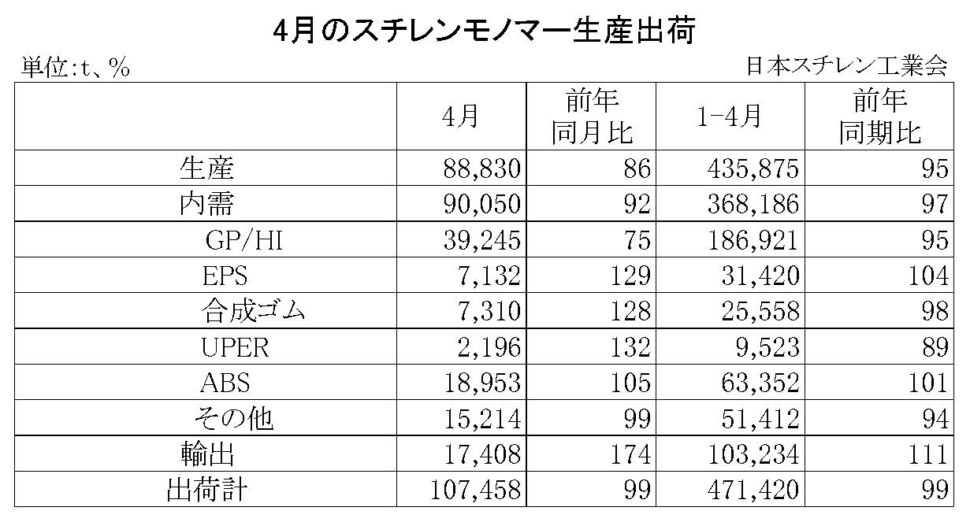 4月のスチレンモノマー生産出荷

単位:t、%

日本スチレン工業会

| | 4月 | 前年同月比 | 1-4月 | 前年同期比 |
|---|---|---|---|---|
| 生産 | 88,830 | 86 | 435,875 | 95 |
| 内需 | 90,050 | 92 | 368,186 | 97 |
| GP/HI | 39,245 | 75 | 186,921 | 95 |
| EPS | 7,132 | 129 | 31,420 | 104 |
| 合成ゴム | 7,310 | 128 | 25,558 | 98 |
| UPER | 2,196 | 132 | 9,523 | 89 |
| ABS | 18,953 | 105 | 63,352 | 101 |
| その他 | 15,214 | 99 | 51,412 | 94 |
| 輸出 | 17,408 | 174 | 103,234 | 111 |
| 出荷計 | 107,458 | 99 | 471,420 | 99 |